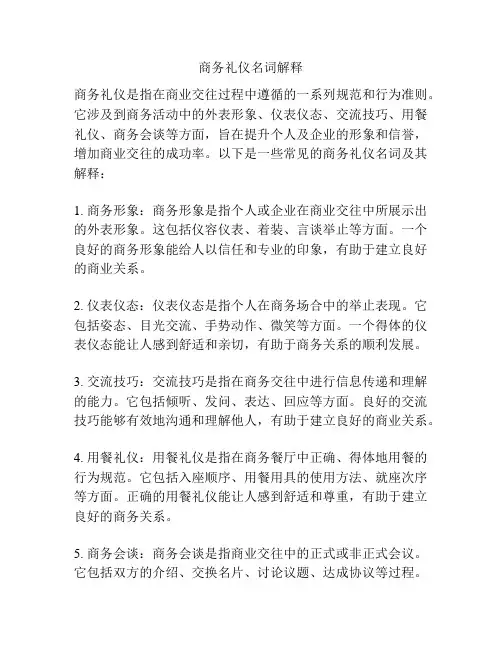 商务礼仪名词解释

商务礼仪是指在商业交往过程中遵循的一系列规范和行为准则。它涉及到商务活动中的外表形象、仪表仪态、交流技巧、用餐礼仪、商务会谈等方面，旨在提升个人及企业的形象和信誉，增加商业交往的成功率。以下是一些常见的商务礼仪名词及其解释：

1. 商务形象：商务形象是指个人或企业在商业交往中所展示出的外表形象。这包括仪容仪表、着装、言谈举止等方面。一个良好的商务形象能给人以信任和专业的印象，有助于建立良好的商业关系。

2. 仪表仪态：仪表仪态是指个人在商务场合中的举止表现。它包括姿态、目光交流、手势动作、微笑等方面。一个得体的仪表仪态能让人感到舒适和亲切，有助于商务关系的顺利发展。

3. 交流技巧：交流技巧是指在商务交往中进行信息传递和理解的能力。它包括倾听、发问、表达、回应等方面。良好的交流技巧能够有效地沟通和理解他人，有助于建立良好的商业关系。

4. 用餐礼仪：用餐礼仪是指在商务餐厅中正确、得体地用餐的行为规范。它包括入座顺序、用餐用具的使用方法、就座次序等方面。正确的用餐礼仪能让人感到舒适和尊重，有助于建立良好的商务关系。

5. 商务会谈：商务会谈是指商业交往中的正式或非正式会议。它包括双方的介绍、交换名片、讨论议题、达成协议等过程。